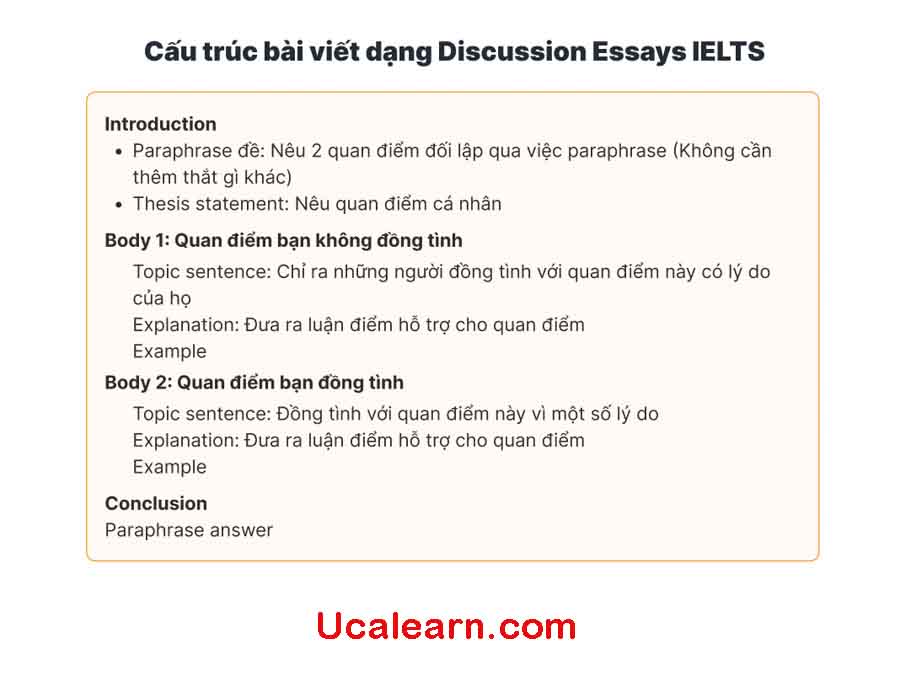 Cấu trúc bài viết dạng Discussion Essays IELTS

Introduction

• Paraphrase đề: Nêu 2 quan điểm đối lập qua việc paraphrase (Không cần thêm thắt gì khác)
• Thesis statement: Nêu quan điểm cá nhân

Body 1: Quan điểm bạn không đồng tình

Topic sentence: Chỉ ra những người đồng tình với quan điểm này có lý do của họ
Explanation: Đưa ra luận điểm hỗ trợ cho quan điểm
Example

Body 2: Quan điểm bạn đồng tình

Topic sentence: Đồng tình với quan điểm này vì một số lý do
Explanation: Đưa ra luận điểm hỗ trợ cho quan điểm
Example

Conclusion

Paraphrase answer

Ucalearn.com